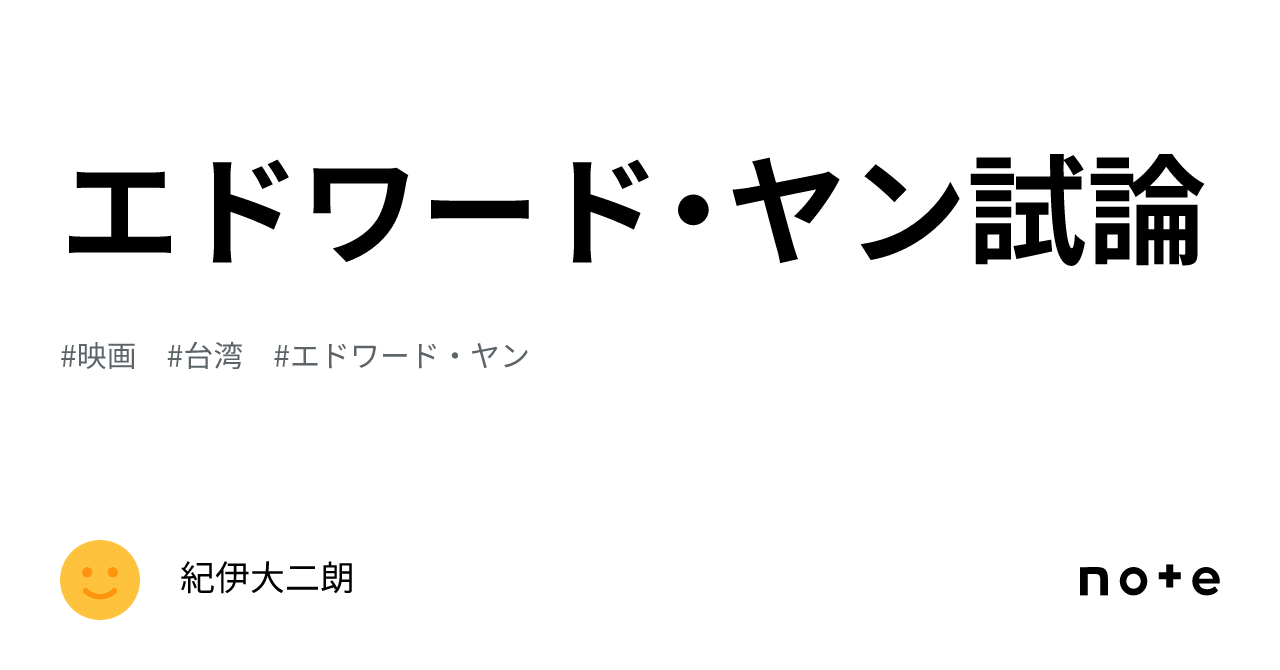 エドワード・ヤン試論

#映画　#台湾　#エドワード・ヤン

紀伊大二朗

note